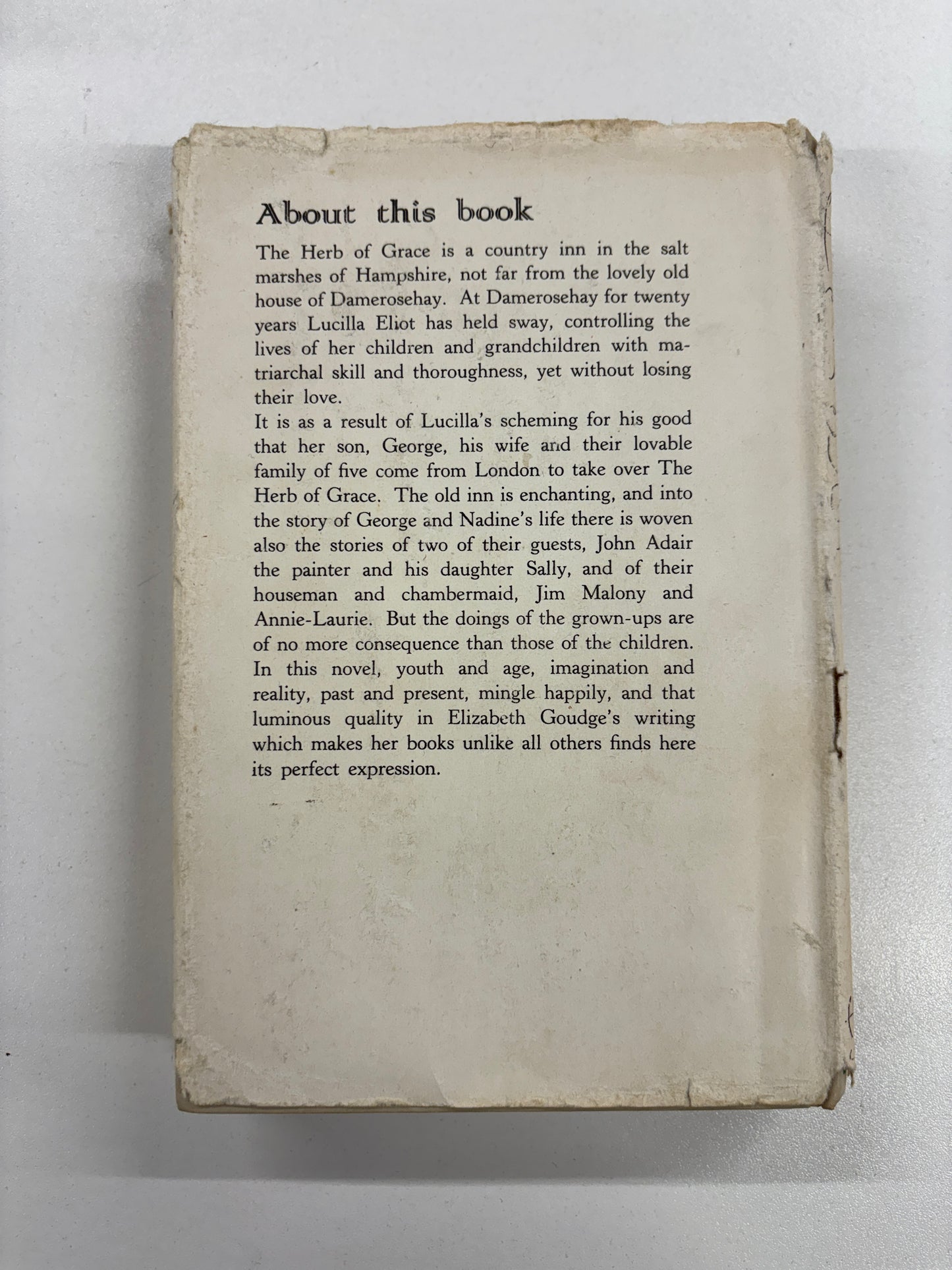 About this book

The Herb of Grace is a country inn in the salt marshes of Hampshire, not far from the lovely old house of Damerosehay. At Damerosehay for twenty years Lucilla Eliot has held sway, controlling the lives of her children and grandchildren with matriarchal skill and thoroughness, yet without losing their love.

It is as a result of Lucilla's scheming for his good that her son, George, his wife and their lovable family of five come from London to take over The Herb of Grace. The old inn is enchanting, and into the story of George and Nadine's life there is woven also the stories of two of their guests, John Adair the painter and his daughter Sally, and of their houseman and chambermaid, Jim Malony and Annie-Laurie. But the doings of the grown-ups are of no more consequence than those of the children. In this novel, youth and age, imagination and reality, past and present, mingle happily, and that luminous quality in Elizabeth Goudge's writing which makes her books unlike all others finds here its perfect expression.